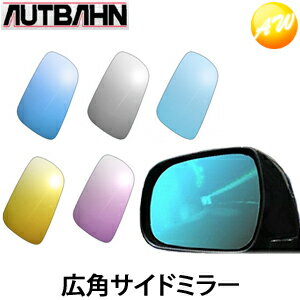 AUTBAHN

AW

広角サイドミラー